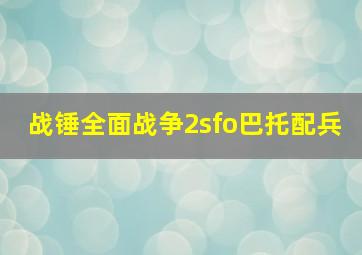 战锤全面战争2sfo巴托配兵